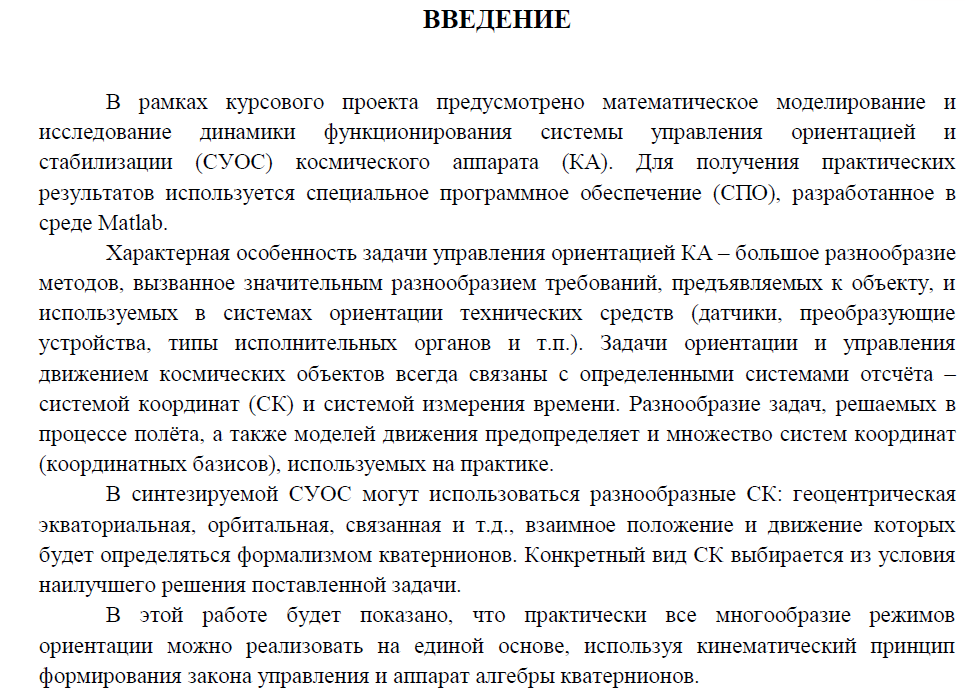 ВВЕДЕНИЕ

В рамках курсового проекта предусмотрено математическое моделирование и исследование динамики функционирования системы управления ориентацией и стабилизации (СУОС) космического аппарата (КА). Для получения практических результатов используется специальное программное обеспечение (СПО), разработанное в среде Matlab.

Характерная особенность задачи управления ориентацией КА – большое разнообразие методов, вызванное значительным разнообразием требований, предъявляемых к объекту, и используемых в системах ориентации технических средств (датчики, преобразующие устройства, типы исполнительных органов и т.п.). Задачи ориентации и управления движением космических объектов всегда связаны с определенными системами отсчёта – системой координат (СК) и системой измерения времени. Разнообразие задач, решаемых в процессе полёта, а также моделей движения предопределяет и множество систем координат (координатных базисов), используемых на практике.

В синтезируемой СУОС могут использоваться разнообразные СК: геоцентрическая экваториальная, орбитальная, связанная и т.д., взаимное положение и движение которых будет определяться формализмом кватернионов. Конкретный вид СК выбирается из условия наилучшего решения поставленной задачи.

В этой работе будет показано, что практически все многообразие режимов ориентации можно реализовать на единой основе, используя кинематический принцип формирования закона управления и аппарат алгебры кватернионов.